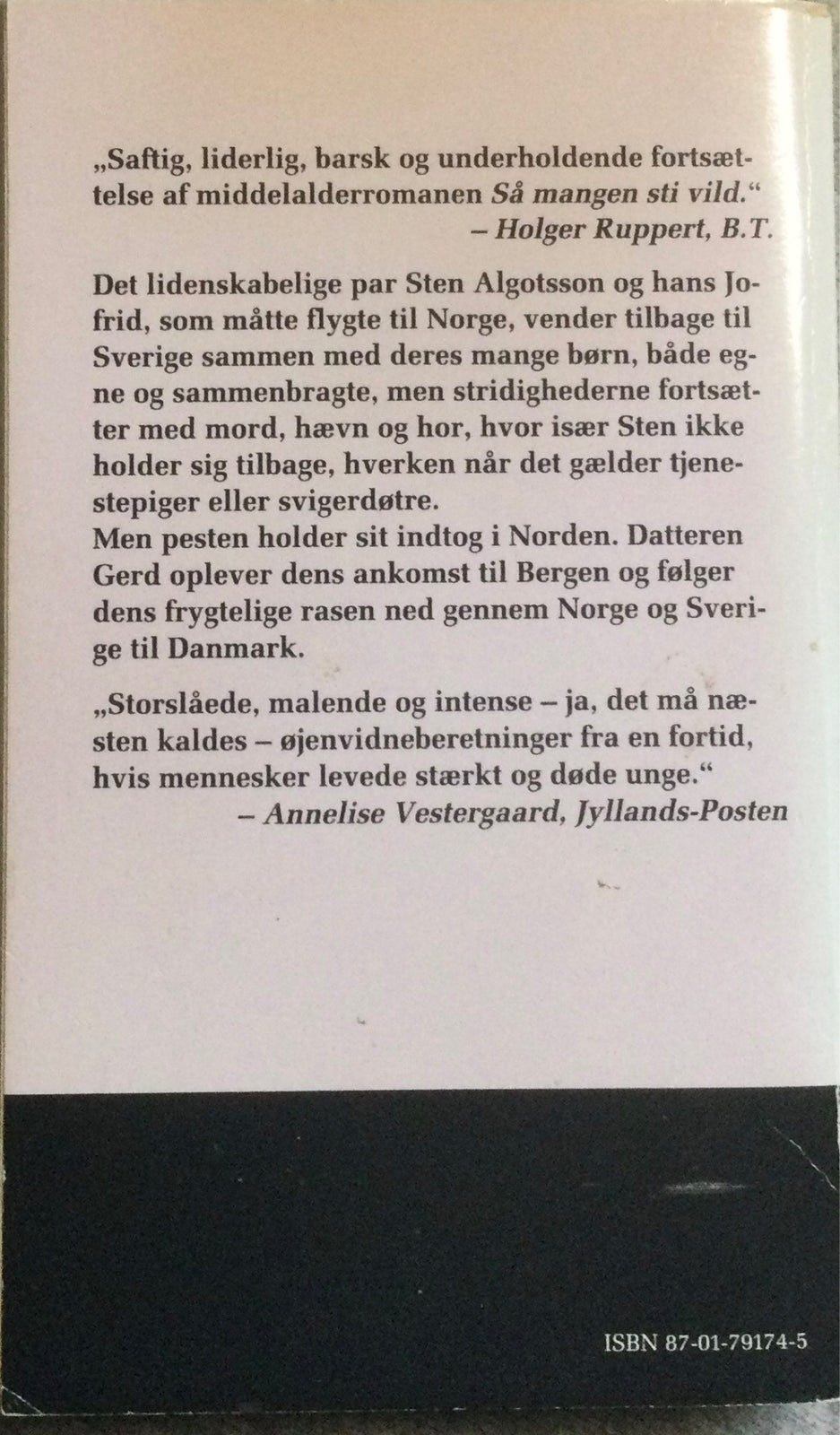 „Saftig, liderlig, barsk og underholdende fortsættelse af middelalderromanen Så mangen sti vild.“
– Holger Ruppert, B.T.

Det lidenskabelige par Sten Algotsson og hans Jofrid, som måtte flygte til Norge, vender tilbage til Sverige sammen med deres mange børn, både egne og sammenbragte, men stridighederne fortsætter med mord, hævn og hor, hvor især Sten ikke holder sig tilbage, hverken når det gælder tjenestepiger eller svigerdøtre.
Men pesten holder sit indtog i Norden. Datteren Gerd oplever dens ankomst til Bergen og følger dens frygtelige rasen ned gennem Norge og Sverige til Danmark.

„Storslåede, malende og intense – ja, det må næsten kaldes – øjenvidneberetninger fra en fortid, hvis mennesker levede stærkt og døde unge.“
– Annelise Vestergaard, Jyllands-Posten

ISBN 87-01-79174-5